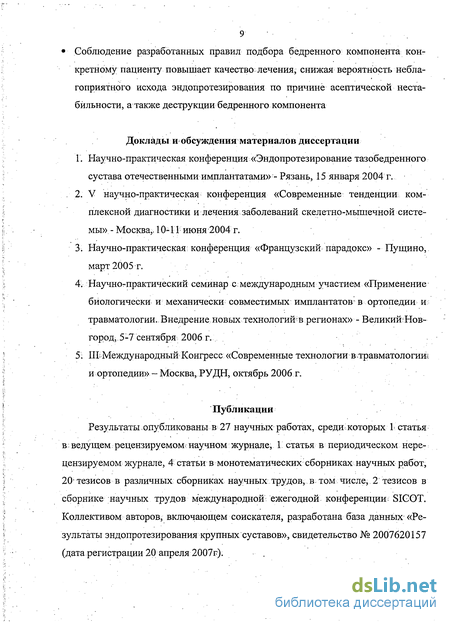 9

• Соблюдение разработанных правил подбора бедренного компонента конкретному пациенту повышает качество лечения, снижая вероятность неблагоприятного исхода эндопротезирования по причине асептической нестабильности, а также деструкции бедренного компонента

Доклады и обсуждения материалов диссертации

1. Научно-практическая конференция «Эндопротезирование тазобедренного сустава отечественными имплантатами» - Рязань, 15 января 2004 г.
2. V научно-практическая конференция «Современные тенденции комплексной диагностики и лечения заболеваний скелетно-мышечной системы» - Москва, 10-11 июня 2004 г.
3. Научно-практическая конференция «Французский парадокс» - Пущино, март 2005 г.
4. Научно-практический семинар с международным участием «Применение биологически и механически совместимых имплантатов в ортопедии и травматологии. Внедрение новых технологий в регионах» - Великий Новгород, 5-7 сентября 2006 г.
5. III Международный Конгресс «Современные технологии в травматологии и ортопедии» – Москва, РУДН, октябрь 2006 г.

Публикации

Результаты опубликованы в 27 научных работах, среди которых 1 статья в ведущем рецензируемом научном журнале, 1 статья в периодическом нерецензируемом журнале, 4 статьи в монотематических сборниках научных работ, 20 тезисов в различных сборниках научных трудов, в том числе, 2 тезисов в сборнике научных трудов международной ежегодной конференции SICOT. Коллективом авторов, включающем соискателя, разработана база данных «Результаты эндопротезирования крупных суставов», свидетельство № 2007620157 (дата регистрации 20 апреля 2007г).

dsLib.net
библиотека диссертаций